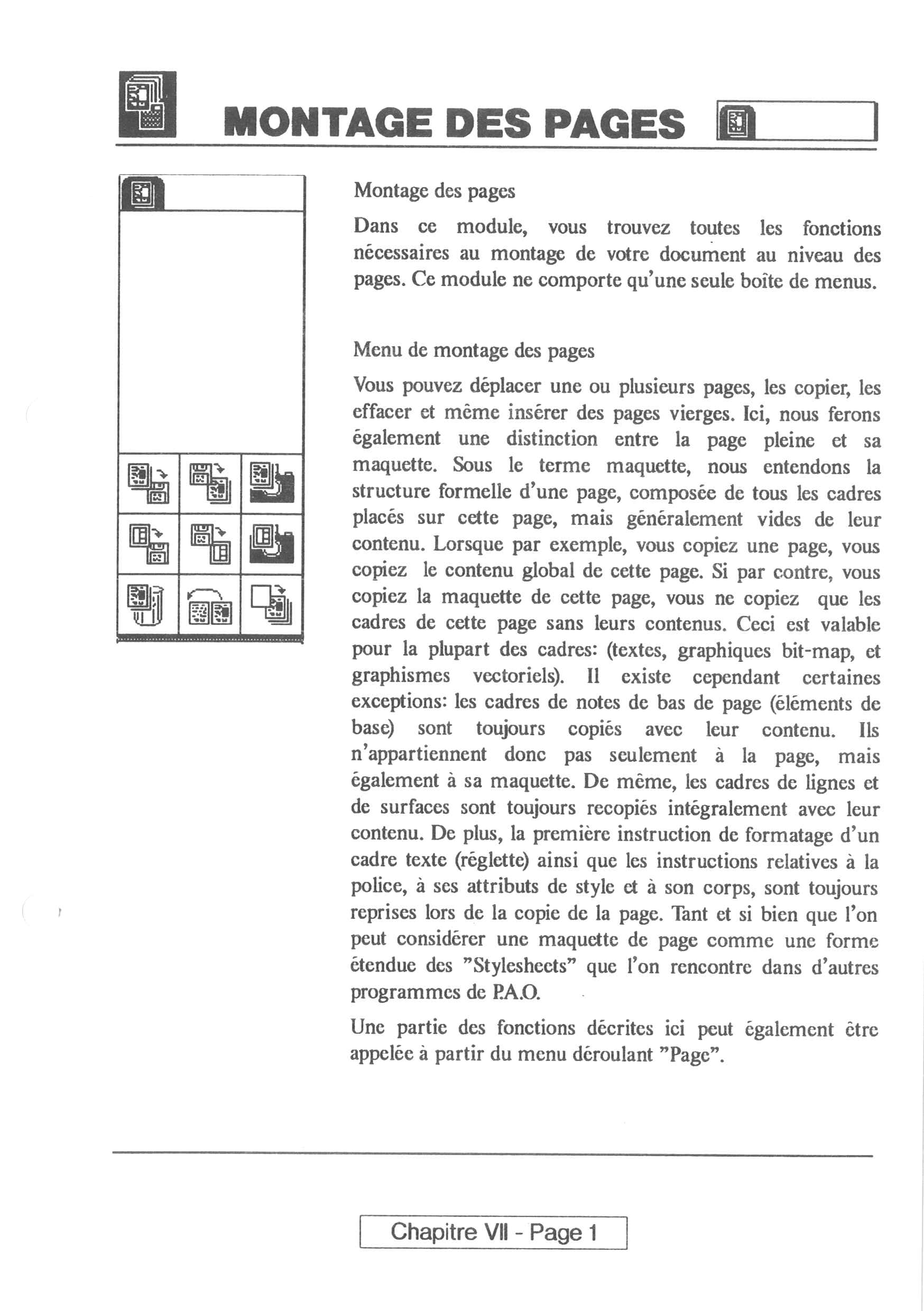 MONTAGE DES PAGES

Montage des pages

Dans ce module, vous trouvez toutes les fonctions nécessaires au montage de votre document au niveau des pages. Ce module ne comporte qu'une seule boîte de menus.

Menu de montage des pages

Vous pouvez déplacer une ou plusieurs pages, les copier, les effacer et même insérer des pages vierges. Ici, nous ferons également une distinction entre la page pleine et sa maquette. Sous le terme maquette, nous entendons la structure formelle d'une page, composée de tous les cadres placés sur cette page, mais généralement vides de leur contenu. Lorsque par exemple, vous copiez une page, vous copiez le contenu global de cette page. Si par contre, vous copiez la maquette de cette page, vous ne copiez que les cadres de cette page sans leurs contenus. Ceci est valable pour la plupart des cadres: (textes, graphiques bit-map, et graphismes vectoriels). Il existe cependant certaines exceptions: les cadres de notes de bas de page (éléments de base) sont toujours copiés avec leur contenu. Ils n'appartiennent donc pas seulement à la page, mais également à sa maquette. De même, les cadres de lignes et de surfaces sont toujours recopiés intégralement avec leur contenu. De plus, la première instruction de formatage d'un cadre texte (réglette) ainsi que les instructions relatives à la police, à ses attributs de style et à son corps, sont toujours reprises lors de la copie de la page. Tant et si bien que l'on peut considérer une maquette de page comme une forme étendue des "Stylesheets" que l'on rencontre dans d'autres programmes de P.A.O.

Une partie des fonctions décrites ici peut également être appelée à partir du menu déroulant "Page".

Chapitre VII - Page 1